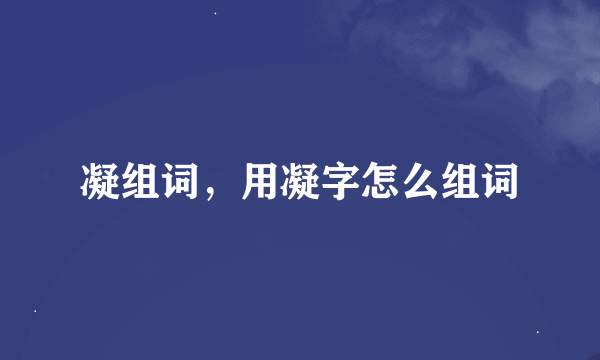 凝组词，用凝字怎么组词